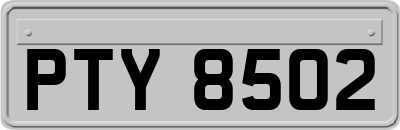 PTY 8502